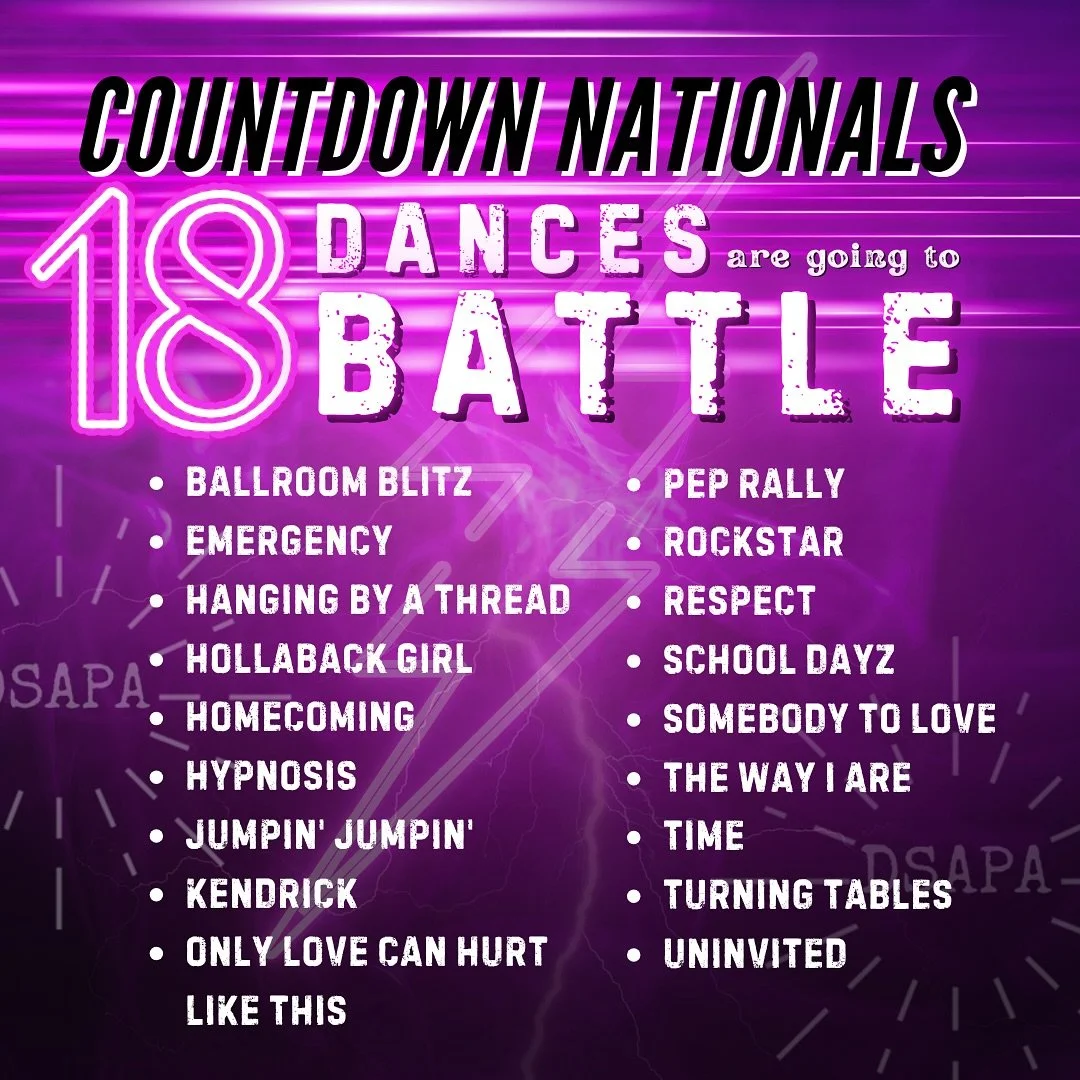 COUNTDOWN NATIONALS

18 DANCES are going to BATTLE

- BALLROOM BLITZ
- EMERGENCY
- HANGING BY A THREAD
- HOLLABACK GIRL
- HOMECOMING
- HYPNOSIS
- JUMPIN' JUMPIN'
- KENDRICK
- ONLY LOVE CAN HURT LIKE THIS

- PEP RALLY
- ROCKSTAR
- RESPECT
- SCHOOL DAYZ
- SOMEBODY TO LOVE
- THE WAY I ARE
- TIME
- TURNING TABLES
- UNINVITED

DSAPA

DSAPA